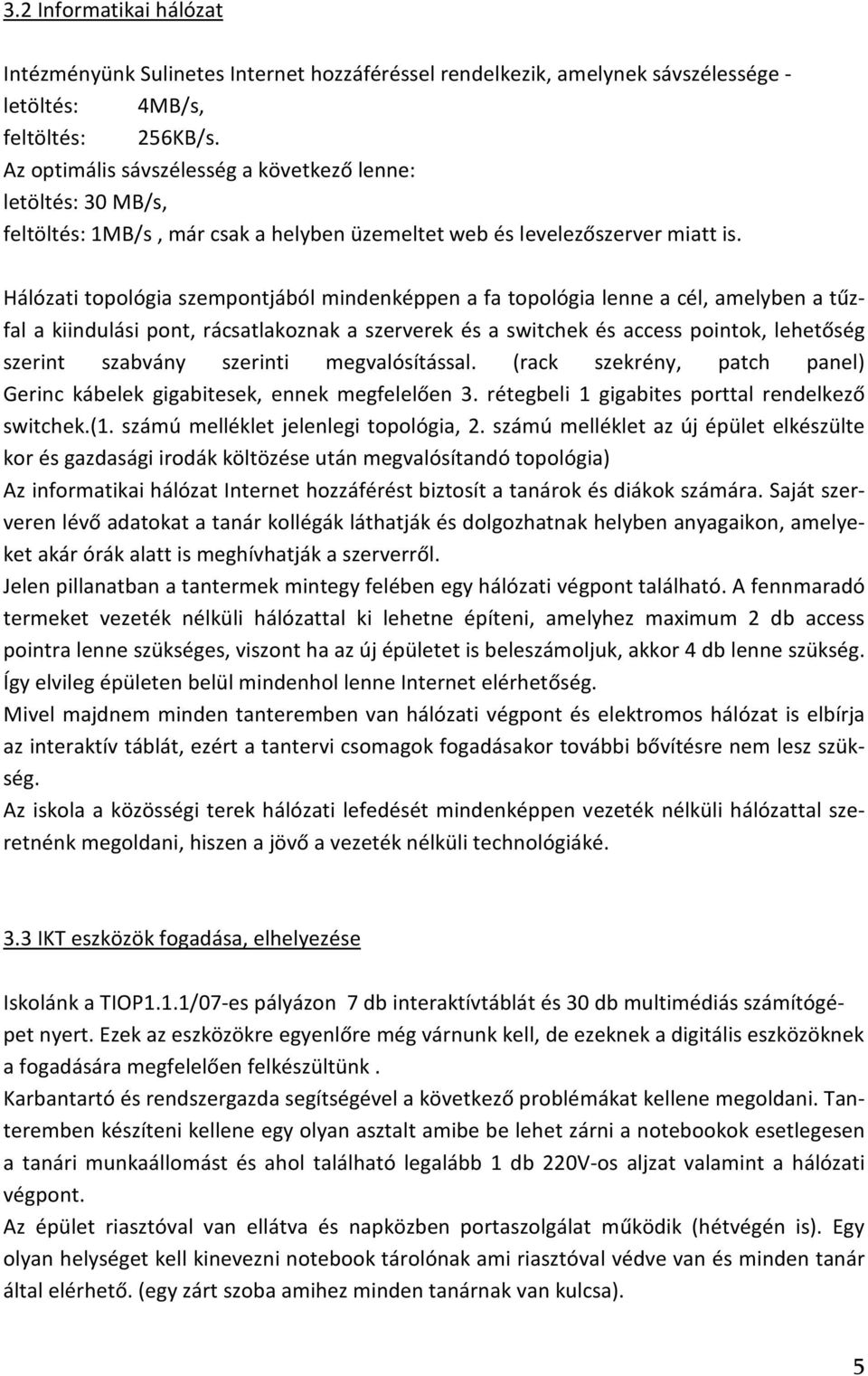 3.2 Informatikai hálózat

Intézményünk Sulinetes Internet hozzáféréssel rendelkezik, amelynek sávszélessége -
letöltés: 4MB/s,
feltöltés: 256KB/s.
Az optimális sávszélesség a következő lenne:
letöltés: 30 MB/s,
feltöltés: 1MB/s , már csak a helyben üzemeltet web és levelezőszerver miatt is.

Hálózati topológia szempontjából mindenképpen a fa topológia lenne a cél, amelyben a tűzfal a kiindulási pont, rácsatlakoznak a szerverek és a switchek és access pointok, lehetőség szerint szabvány szerinti megvalósítással. (rack szekrény, patch panel) Gerinc kábelek gigabitesek, ennek megfelelően 3. rétegbeli 1 gigabites porttal rendelkező switchek.(1. számú melléklet jelenlegi topológia, 2. számú melléklet az új épület elkészülte kor és gazdasági irodák költözése után megvalósítandó topológia)
Az informatikai hálózat Internet hozzáférést biztosít a tanárok és diákok számára. Saját szerveren lévő adatokat a tanár kollégák láthatják és dolgozhatnak helyben anyagaikon, amelyeket akár órák alatt is meghívhatják a szerverről.
Jelen pillanatban a tantermek mintegy felében egy hálózati végpont található. A fennmaradó termeket vezeték nélküli hálózattal ki lehetne építeni, amelyhez maximum 2 db access pointra lenne szükséges, viszont ha az új épületet is beleszámoljuk, akkor 4 db lenne szükség. Így elvileg épületen belül mindenhol lenne Internet elérhetőség.
Mivel majdnem minden tanteremben van hálózati végpont és elektromos hálózat is elbírja az interaktív táblát, ezért a tantervi csomagok fogadásakor további bővítésre nem lesz szükség.
Az iskola a közösségi terek hálózati lefedését mindenképpen vezeték nélküli hálózattal szeretnénk megoldani, hiszen a jövő a vezeték nélküli technológiáké.

3.3 IKT eszközök fogadása, elhelyezése

Iskolánk a TIOP1.1.1/07-es pályázon 7 db interaktívtáblát és 30 db multimédiás számítógépet nyert. Ezek az eszközökre egyenlőre még várnunk kell, de ezeknek a digitális eszközöknek a fogadására megfelelően felkészültünk .
Karbantartó és rendszergazda segítségével a következő problémákat kellene megoldani. Tanteremben készíteni kellene egy olyan asztalt amibe be lehet zárni a notebookok esetlegesen a tanári munkaállomást és ahol található legalább 1 db 220V-os aljzat valamint a hálózati végpont.
Az épület riasztóval van ellátva és napközben portaszolgálat működik (hétvégén is). Egy olyan helységet kell kinevezni notebook tárolónak ami riasztóval védve van és minden tanár által elérhető. (egy zárt szoba amihez minden tanárnak van kulcsa).

5